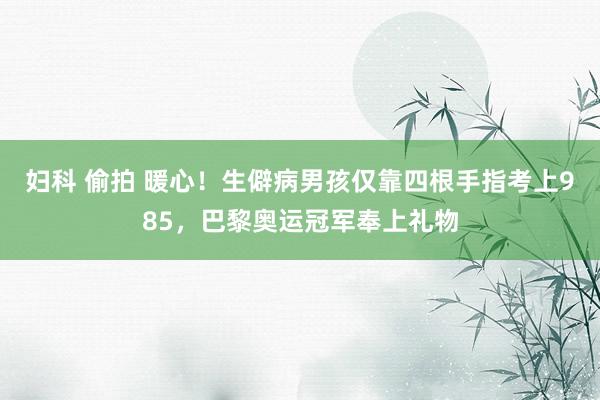 妇科 偷拍 暖心！生僻病男孩仅靠四根手指考上985，巴黎奥运冠军奉上礼物